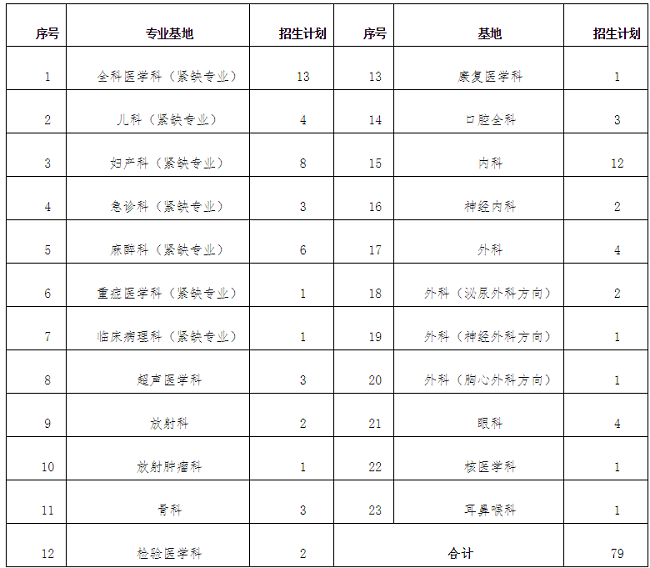 | 序号 | 专业基地 | 招生计划 | 序号 | 基地 | 招生计划 |
|---|---|---|---|---|---|
| 1 | 全科医学科（紧缺专业） | 13 | 13 | 康复医学科 | 1 |
| 2 | 儿科（紧缺专业） | 4 | 14 | 口腔全科 | 3 |
| 3 | 妇产科（紧缺专业） | 8 | 15 | 内科 | 12 |
| 4 | 急诊科（紧缺专业） | 3 | 16 | 神经内科 | 2 |
| 5 | 麻醉科（紧缺专业） | 6 | 17 | 外科 | 4 |
| 6 | 重症医学科（紧缺专业） | 1 | 18 | 外科（泌尿外科方向） | 2 |
| 7 | 临床病理科（紧缺专业） | 1 | 19 | 外科（神经外科方向） | 1 |
| 8 | 超声医学科 | 3 | 20 | 外科（胸心外科方向） | 1 |
| 9 | 放射科 | 2 | 21 | 眼科 | 4 |
| 10 | 放射肿瘤科 | 1 | 22 | 核医学科 | 1 |
| 11 | 骨科 | 3 | 23 | 耳鼻喉科 | 1 |
| 12 | 检验医学科 | 2 | 合计 | | 79 |